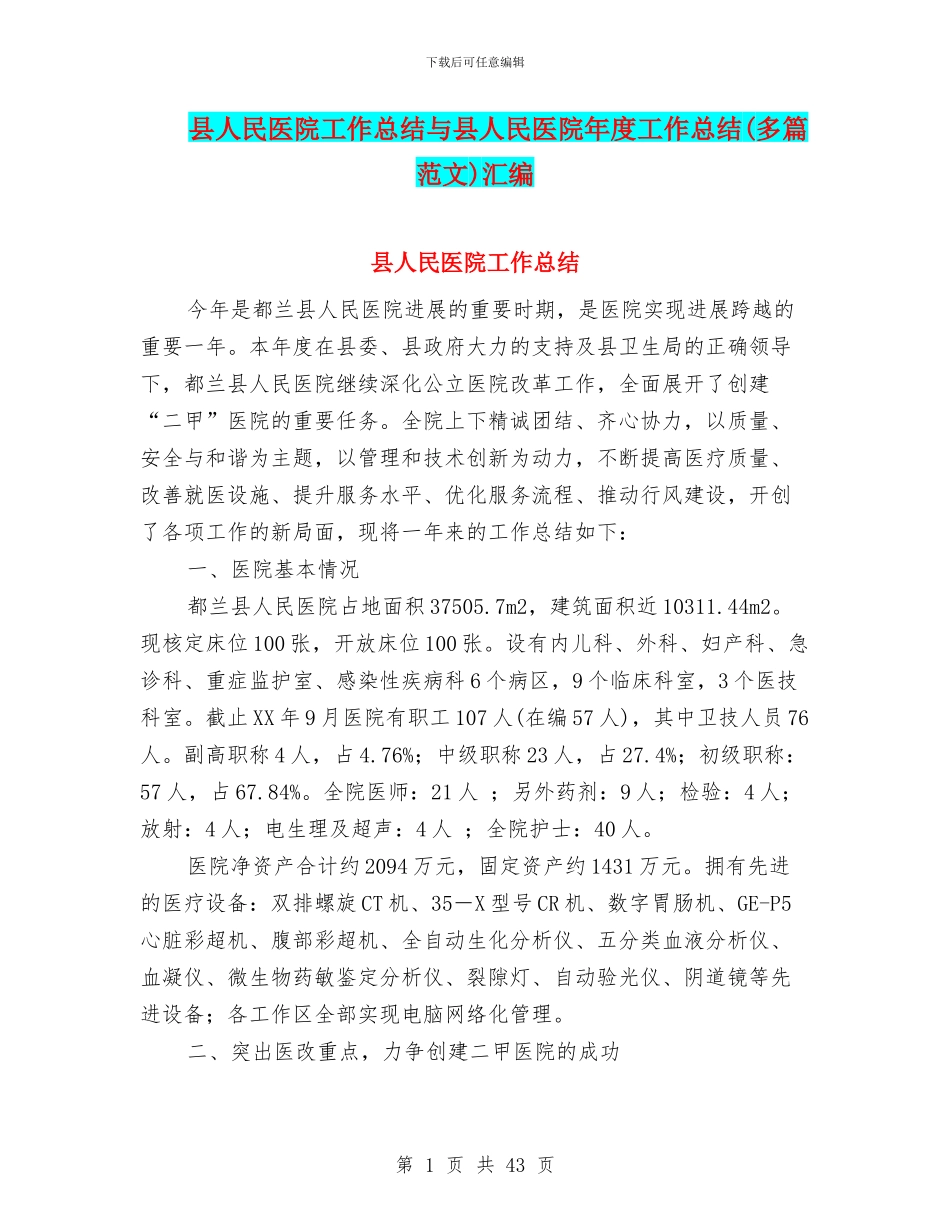 下载后可任意编辑

县人民医院工作总结与县人民医院年度工作总结(多篇范文)汇编

县人民医院工作总结

今年是都兰县人民医院进展的重要时期，是医院实现进展跨越的重要一年。本年度在县委、县政府大力的支持及县卫生局的正确领导下，都兰县人民医院继续深化公立医院改革工作，全面展开了创建“二甲”医院的重要任务。全院上下精诚团结、齐心协力，以质量、安全与和谐为主题，以管理和技术创新为动力，不断提高医疗质量、改善就医设施、提升服务水平、优化服务流程、推动行风建设，开创了各项工作的新局面，现将一年来的工作总结如下：

一、医院基本情况

都兰县人民医院占地面积37505.7m2，建筑面积近10311.44m2。现核定床位100张，开放床位100张。设有内儿科、外科、妇产科、急诊科、重症监护室、感染性疾病科6个病区，9个临床科室，3个医技科室。截止XX年9月医院有职工107人(在编57人)，其中卫技人员76人。副高职称4人，占4.76%；中级职称23人，占27.4%；初级职称：57人，占67.84%。全院医师：21人 ；另外药剂：9人；检验：4人；放射：4人；电生理及超声：4人 ；全院护士：40人。

医院净资产合计约2094万元，固定资产约1431万元。拥有先进的医疗设备：双排螺旋CT机、35—X型号CR机、数字胃肠机、GE-P5心脏彩超机、腹部彩超机、全自动生化分析仪、五分类血液分析仪、血凝仪、微生物药敏鉴定分析仪、裂隙灯、自动验光仪、阴道镜等先进设备；各工作区全部实现电脑网络化管理。

二、突出医改重点，力争创建二甲医院的成功

第 1 页 共 43 页